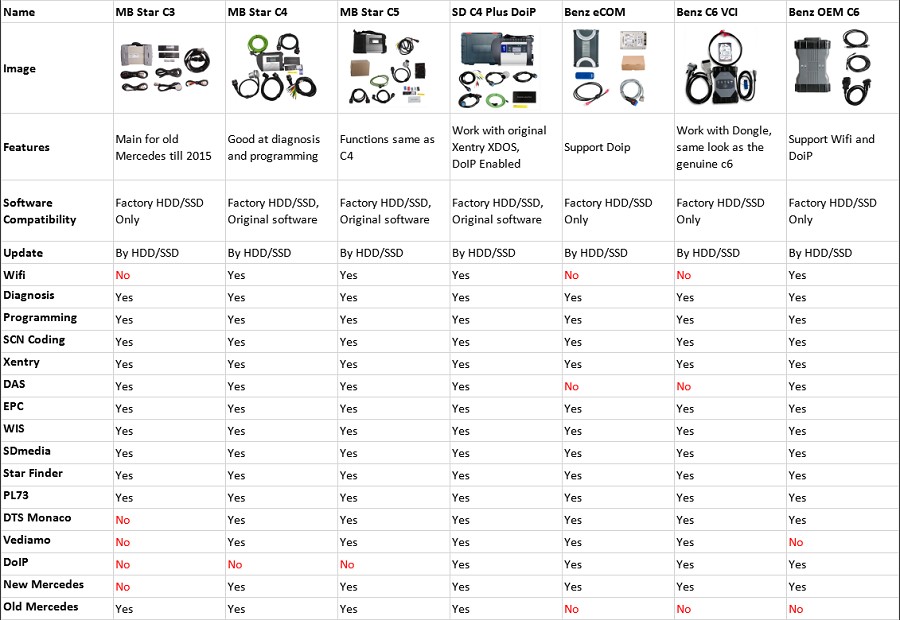 | Name | MB Star C3 | MB Star C4 | MB Star C5 | SD C4 Plus DoiP | Benz eCOM | Benz C6 VCI | Benz OEM C6 |
|---|---|---|---|---|---|---|---|
| Image | | | | | | | |
| Features | Main for old Mercedes till 2015 | Good at diagnosis and programming | Functions same as C4 | Work with original Xentry XDOS, DoIP Enabled | Support Doip | Work with Dongle, same look as the genuine c6 | Support Wifi and DoiP |
| Software Compatibility | Factory HDD/SSD Only | Factory HDD/SSD, Original software | Factory HDD/SSD, Original software | Factory HDD/SSD, Original software | Factory HDD/SSD Only | Factory HDD/SSD Only | Factory HDD/SSD Only |
| Update | By HDD/SSD | By HDD/SSD | By HDD/SSD | By HDD/SSD | By HDD/SSD | By HDD/SSD | By HDD/SSD |
| Wifi | No | Yes | Yes | Yes | No | No | Yes |
| Diagnosis | Yes | Yes | Yes | Yes | Yes | Yes | Yes |
| Programming | Yes | Yes | Yes | Yes | Yes | Yes | Yes |
| SCN Coding | Yes | Yes | Yes | Yes | Yes | Yes | Yes |
| Xentry | Yes | Yes | Yes | Yes | Yes | Yes | Yes |
| DAS | Yes | Yes | Yes | Yes | No | No | Yes |
| EPC | Yes | Yes | Yes | Yes | Yes | Yes | Yes |
| WIS | Yes | Yes | Yes | Yes | Yes | Yes | Yes |
| SDmedia | Yes | Yes | Yes | Yes | Yes | Yes | Yes |
| Star Finder | Yes | Yes | Yes | Yes | Yes | Yes | Yes |
| PL73 | Yes | Yes | Yes | Yes | Yes | Yes | Yes |
| DTS Monaco | No | Yes | Yes | Yes | Yes | Yes | Yes |
| Vediamo | No | Yes | Yes | Yes | Yes | Yes | No |
| DoIP | No | No | No | Yes | Yes | Yes | Yes |
| New Mercedes | No | Yes | Yes | Yes | Yes | Yes | Yes |
| Old Mercedes | Yes | Yes | Yes | Yes | No | No | No |